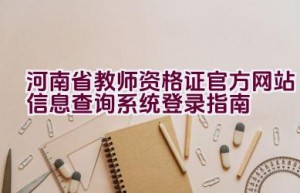 河南省教师资格证官方网站信息查询系统登录指南